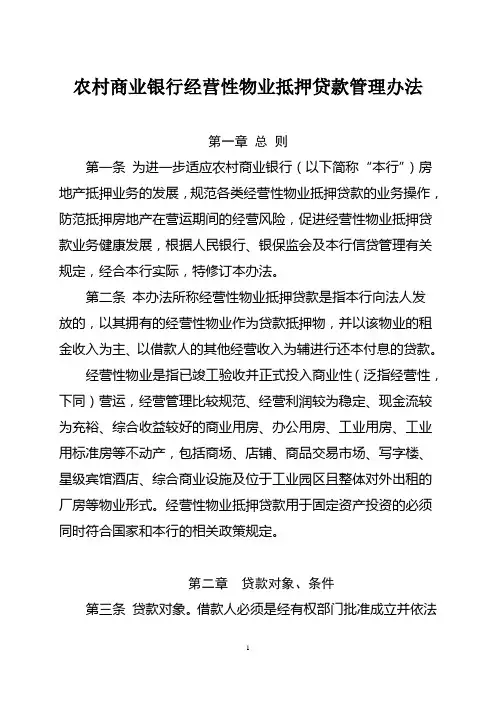 农村商业银行经营性物业抵押贷款管理办法

第一章 总 则

第一条 为进一步适应农村商业银行（以下简称“本行”）房地产抵押业务的发展，规范各类经营性物业抵押贷款的业务操作，防范抵押房地产在营运期间的经营风险，促进经营性物业抵押贷款业务健康发展，根据人民银行、银保监会及本行信贷管理有关规定，经合本行实际，特修订本办法。

第二条 本办法所称经营性物业抵押贷款是指本行向法人发放的，以其拥有的经营性物业作为贷款抵押物，并以该物业的租金收入为主、以借款人的其他经营收入为辅进行还本付息的贷款。

经营性物业是指已竣工验收并正式投入商业性（泛指经营性，下同）营运，经营管理比较规范、经营利润较为稳定、现金流较为充裕、综合收益较好的商业用房、办公用房、工业用房、工业用标准房等不动产，包括商场、店铺、商品交易市场、写字楼、星级宾馆酒店、综合商业设施及位于工业园区且整体对外出租的厂房等物业形式。经营性物业抵押贷款用于固定资产投资的必须同时符合国家和本行的相关政策规定。

第二章 贷款对象、条件

第三条 贷款对象。借款人必须是经有权部门批准成立并依法

1